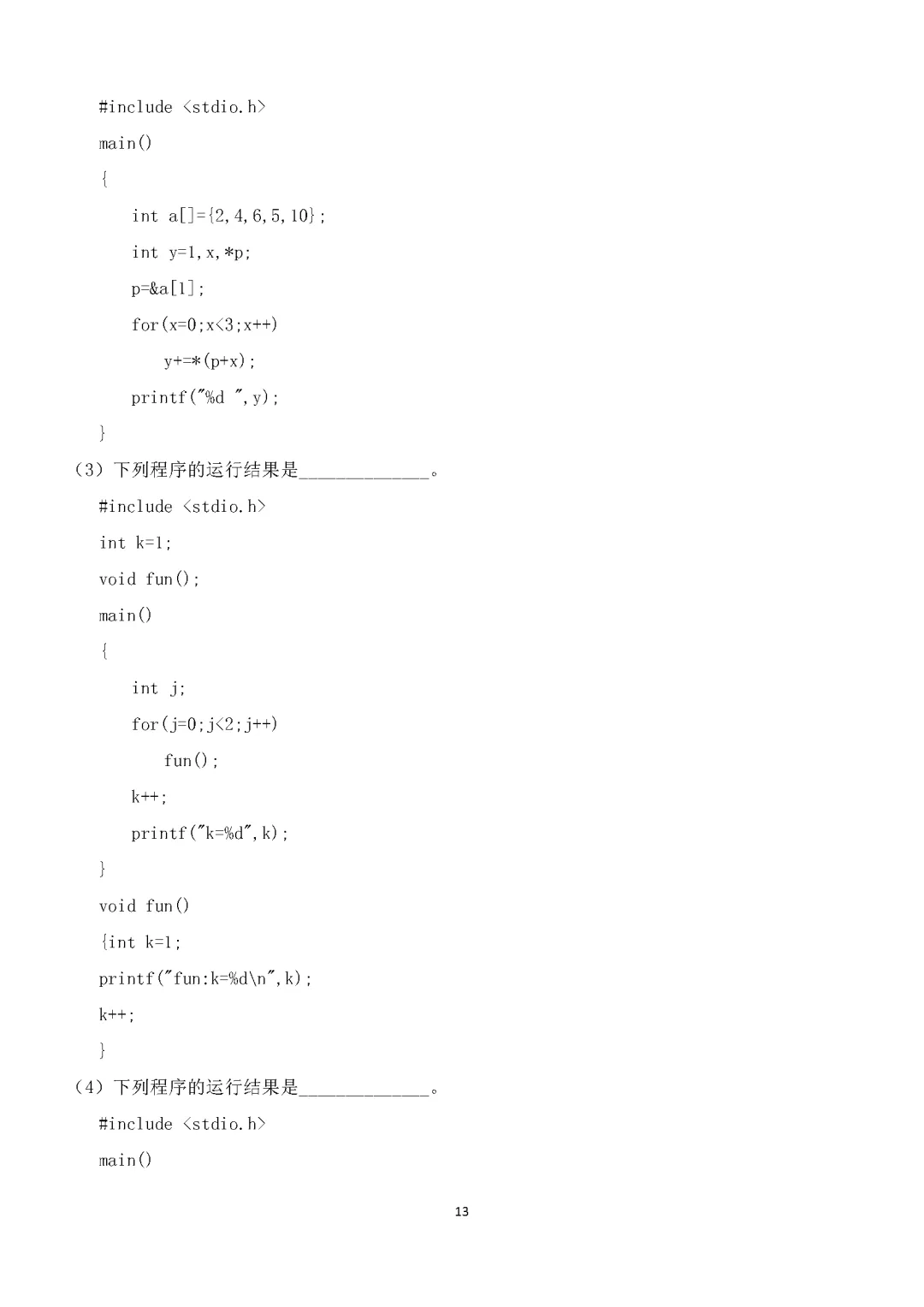 #include <stdio.h>
main()
{
int a[]={2,4,6,5,10};
int y=1,x,*p;
p=&a[1];
for(x=0;x<3;x++)
y+=*(p+x);
printf("%d ",y);
}

（3）下列程序的运行结果是____。

#include <stdio.h>
int k=1;
void fun();
main()
{
int j;
for(j=0;j<2;j++)
fun();
k++;
printf("k=%d",k);
}
void fun()
{int k=1;
printf("fun:k=%d\n",k);
k++;
}

（4）下列程序的运行结果是____。

#include <stdio.h>
main()

13